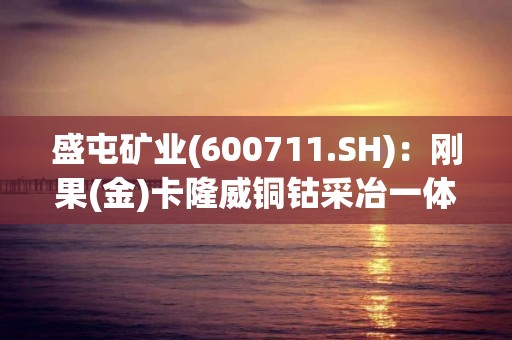 盛屯矿业(600711.SH)：刚果(金)卡隆威铜钴采冶一体